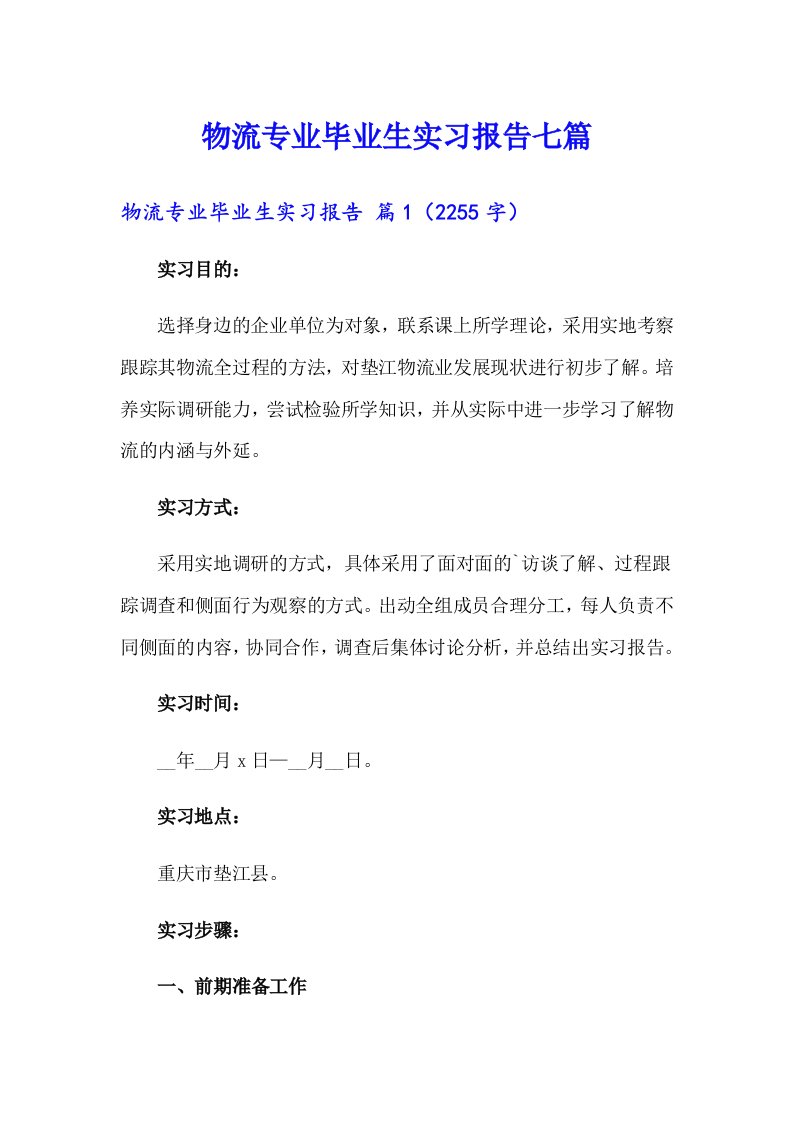 物流专业毕业生实习报告七篇

物流专业毕业生实习报告 篇1（2255字）

实习目的：

选择身边的企业单位为对象，联系课上所学理论，采用实地考察跟踪其物流全过程的方法，对垫江物流业发展现状进行初步了解。培养实际调研能力，尝试检验所学知识，并从实际中进一步学习了解物流的内涵与外延。

实习方式：

采用实地调研的方式，具体采用了面对面的`访谈了解、过程跟踪调查和侧面行为观察的方式。出动全组成员合理分工，每人负责不同侧面的内容，协同合作，调查后集体讨论分析，并总结出实习报告。

实习时间：

__年__月x日—__月__日。

实习地点：

重庆市垫江县。

实习步骤：

一、前期准备工作